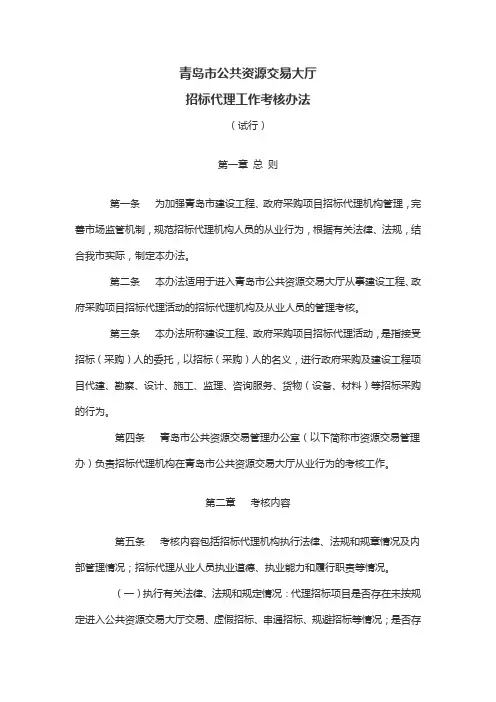 青岛市公共资源交易大厅
招标代理工作考核办法
（试行）

第一章 总 则

第一条　为加强青岛市建设工程、政府采购项目招标代理机构管理，完善市场监管机制，规范招标代理机构人员的从业行为，根据有关法律、法规，结合我市实际，制定本办法。

第二条　本办法适用于进入青岛市公共资源交易大厅从事建设工程、政府采购项目招标代理活动的招标代理机构及从业人员的管理考核。

第三条　本办法所称建设工程、政府采购项目招标代理活动，是指接受招标（采购）人的委托，以招标（采购）人的名义，进行政府采购及建设工程项目代建、勘察、设计、施工、监理、咨询服务、货物（设备、材料）等招标采购的行为。

第四条　青岛市公共资源交易管理办公室（以下简称市资源交易管理办）负责招标代理机构在青岛市公共资源交易大厅从业行为的考核工作。

第二章　考核内容

第五条　考核内容包括招标代理机构执行法律、法规和规章情况及内部管理情况；招标代理从业人员执业道德、执业能力和履行职责等情况。

（一）执行有关法律、法规和规定情况：代理招标项目是否存在未按规定进入公共资源交易大厅交易、虚假招标、串通招标、规避招标等情况；是否存